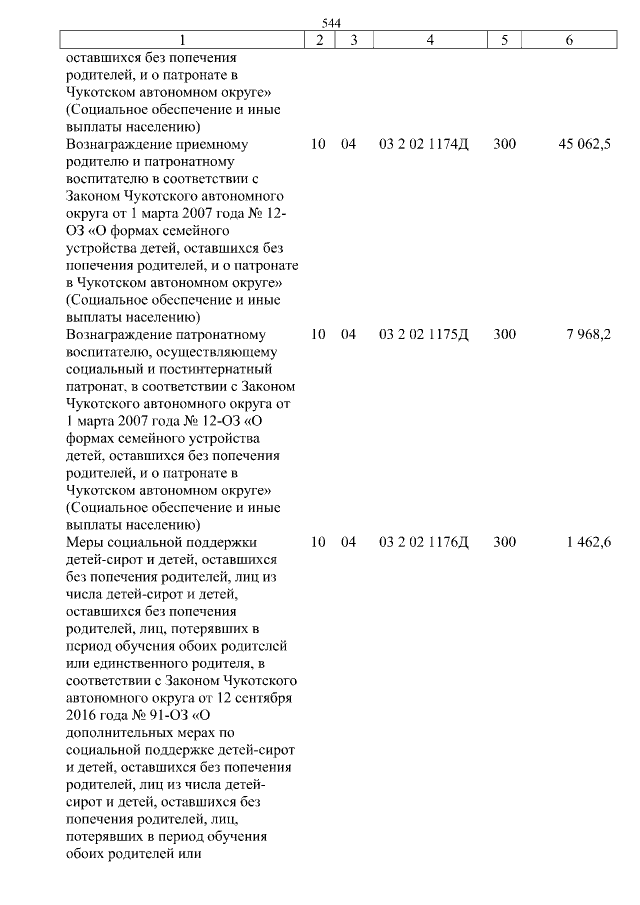 544

| 1 | 2 | 3 | 4 | 5 | 6 |
|---|---|---|---|---|---|
| оставшихся без попечения родителей, и о патронате в Чукотском автономном округе» (Социальное обеспечение и иные выплаты населению) | | | | | |
| Вознаграждение приемному родителю и патронатному воспитателю в соответствии с Законом Чукотского автономного округа от 1 марта 2007 года № 12-ОЗ «О формах семейного устройства детей, оставшихся без попечения родителей, и о патронате в Чукотском автономном округе» (Социальное обеспечение и иные выплаты населению) | 10 | 04 | 03 2 02 1174Д | 300 | 45 062,5 |
| Вознаграждение патронатному воспитателю, осуществляющему социальный и постинтернатный патронат, в соответствии с Законом Чукотского автономного округа от 1 марта 2007 года № 12-ОЗ «О формах семейного устройства детей, оставшихся без попечения родителей, и о патронате в Чукотском автономном округе» (Социальное обеспечение и иные выплаты населению) | 10 | 04 | 03 2 02 1175Д | 300 | 7 968,2 |
| Меры социальной поддержки детей-сирот и детей, оставшихся без попечения родителей, лиц из числа детей-сирот и детей, оставшихся без попечения родителей, лиц, потерявших в период обучения обоих родителей или единственного родителя, в соответствии с Законом Чукотского автономного округа от 12 сентября 2016 года № 91-ОЗ «О дополнительных мерах по социальной поддержке детей-сирот и детей, оставшихся без попечения родителей, лиц из числа детей-сирот и детей, оставшихся без попечения родителей, лиц, потерявших в период обучения обоих родителей или | 10 | 04 | 03 2 02 1176Д | 300 | 1 462,6 |